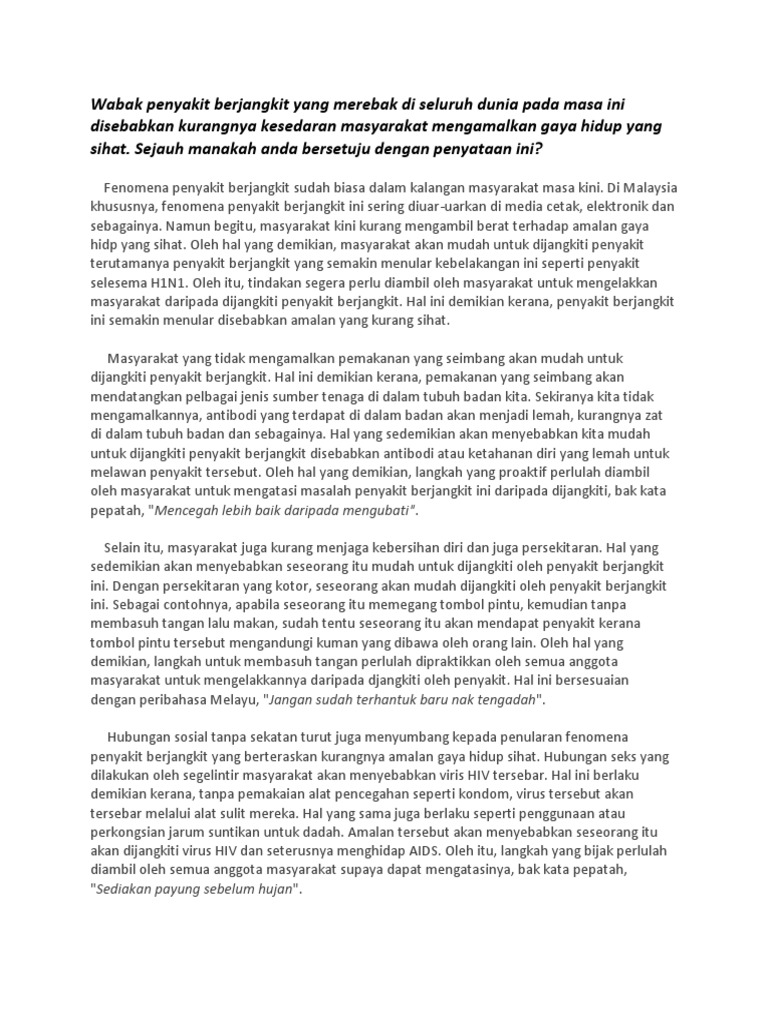 Wabak penyakit berjangkit yang merebak di seluruh dunia pada masa ini disebabkan kurangnya kesedaran masyarakat mengamalkan gaya hidup yang sihat. Sejauh manakah anda bersetuju dengan penyataan ini?

Fenomena penyakit berjangkit sudah biasa dalam kalangan masyarakat masa kini. Di Malaysia khususnya, fenomena penyakit berjangkit ini sering diuar-uarkan di media cetak, elektronik dan sebagainya. Namun begitu, masyarakat kini kurang mengambil berat terhadap amalan gaya hidp yang sihat. Oleh hal yang demikian, masyarakat akan mudah untuk dijangkiti penyakit terutamanya penyakit berjangkit yang semakin menular kebelakangan ini seperti penyakit selesema H1N1. Oleh itu, tindakan segera perlu diambil oleh masyarakat untuk mengelakkan masyarakat daripada dijangkiti penyakit berjangkit. Hal ini demikian kerana, penyakit berjangkit ini semakin menular disebabkan amalan yang kurang sihat.

Masyarakat yang tidak mengamalkan pemakanan yang seimbang akan mudah untuk dijangkiti penyakit berjangkit. Hal ini demikian kerana, pemakanan yang seimbang akan mendatangkan pelbagai jenis sumber tenaga di dalam tubuh badan kita. Sekiranya kita tidak mengamalkannya, antibodi yang terdapat di dalam badan akan menjadi lemah, kurangnya zat di dalam tubuh badan dan sebagainya. Hal yang sedemikian akan menyebabkan kita mudah untuk dijangkiti penyakit berjangkit disebabkan antibodi atau ketahanan diri yang lemah untuk melawan penyakit tersebut. Oleh hal yang demikian, langkah yang proaktif perlulah diambil oleh masyarakat untuk mengatasi masalah penyakit berjangkit ini daripada dijangkiti, bak kata pepatah, "Mencegah lebih baik daripada mengubati".

Selain itu, masyarakat juga kurang menjaga kebersihan diri dan juga persekitaran. Hal yang sedemikian akan menyebabkan seseorang itu mudah untuk dijangkiti oleh penyakit berjangkit ini. Dengan persekitaran yang kotor, seseorang akan mudah dijangkiti oleh penyakit berjangkit ini. Sebagai contohnya, apabila seseorang itu memegang tombol pintu, kemudian tanpa membasuh tangan lalu makan, sudah tentu seseorang itu akan mendapat penyakit kerana tombol pintu tersebut mengandungi kuman yang dibawa oleh orang lain. Oleh hal yang demikian, langkah untuk membasuh tangan perlulah dipraktikkan oleh semua anggota masyarakat untuk mengelakkannya daripada djangkiti oleh penyakit. Hal ini bersesuaian dengan peribahasa Melayu, "Jangan sudah terhantuk baru nak tengadah".

Hubungan sosial tanpa sekatan turut juga menyumbang kepada penularan fenomena penyakit berjangkit yang berteraskan kurangnya amalan gaya hidup sihat. Hubungan seks yang dilakukan oleh segelintir masyarakat akan menyebabkan viris HIV tersebar. Hal ini berlaku demikian kerana, tanpa pemakaian alat pencegahan seperti kondom, virus tersebut akan tersebar melalui alat sulit mereka. Hal yang sama juga berlaku seperti penggunaan atau perkongsian jarum suntikan untuk dadah. Amalan tersebut akan menyebabkan seseorang itu akan dijangkiti virus HIV dan seterusnya menghidap AIDS. Oleh itu, langkah yang bijak perlulah diambil oleh semua anggota masyarakat supaya dapat mengatasinya, bak kata pepatah, "Sediakan payung sebelum hujan".